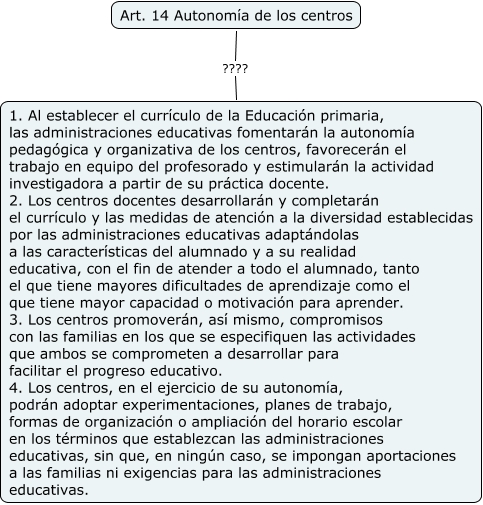 Art. 14 Autonomía de los centros

????

1. Al establecer el currículo de la Educación primaria, las administraciones educativas fomentarán la autonomía pedagógica y organizativa de los centros, favorecerán el trabajo en equipo del profesorado y estimularán la actividad investigadora a partir de su práctica docente.
2. Los centros docentes desarrollarán y completarán el currículo y las medidas de atención a la diversidad establecidas por las administraciones educativas adaptándolas a las características del alumnado y a su realidad educativa, con el fin de atender a todo el alumnado, tanto el que tiene mayores dificultades de aprendizaje como el que tiene mayor capacidad o motivación para aprender.
3. Los centros promoverán, así mismo, compromisos con las familias en los que se especifiquen las actividades que ambos se comprometen a desarrollar para facilitar el progreso educativo.
4. Los centros, en el ejercicio de su autonomía, podrán adoptar experimentaciones, planes de trabajo, formas de organización o ampliación del horario escolar en los términos que establezcan las administraciones educativas, sin que, en ningún caso, se impongan aportaciones a las familias ni exigencias para las administraciones educativas.